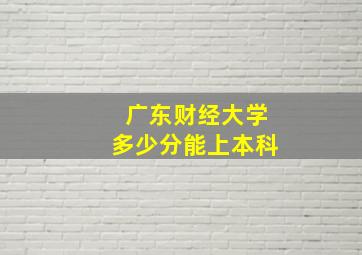 广东财经大学
多少分能上本科